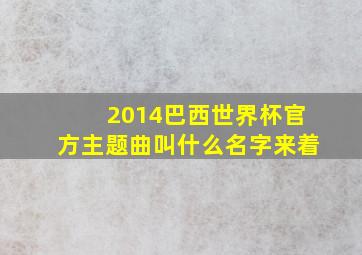 2014巴西世界杯官方主题曲叫什么名字来着